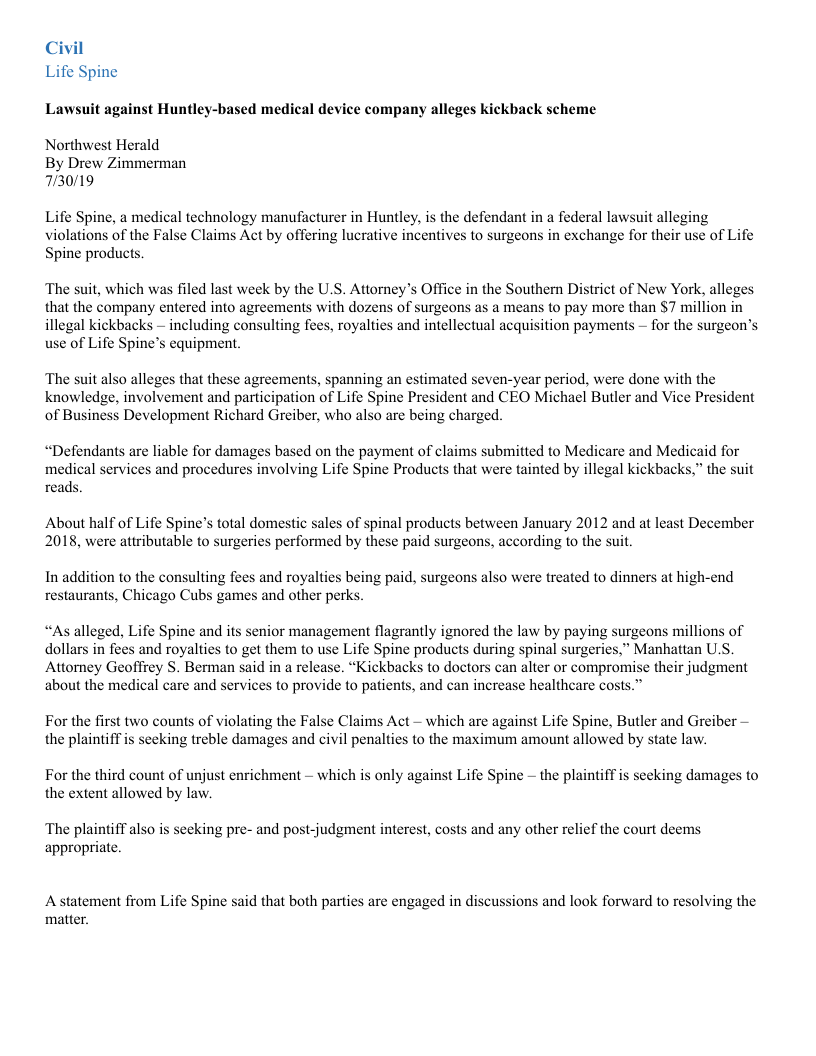 Civil
Life Spine

Lawsuit against Huntley-based medical device company alleges kickback scheme

Northwest Herald
By Drew Zimmerman
7/30/19

Life Spine, a medical technology manufacturer in Huntley, is the defendant in a federal lawsuit alleging violations of the False Claims Act by offering lucrative incentives to surgeons in exchange for their use of Life Spine products.

The suit, which was filed last week by the U.S. Attorney's Office in the Southern District of New York, alleges that the company entered into agreements with dozens of surgeons as a means to pay more than $7 million in illegal kickbacks – including consulting fees, royalties and intellectual acquisition payments – for the surgeon's use of Life Spine's equipment.

The suit also alleges that these agreements, spanning an estimated seven-year period, were done with the knowledge, involvement and participation of Life Spine President and CEO Michael Butler and Vice President of Business Development Richard Greiber, who also are being charged.

"Defendants are liable for damages based on the payment of claims submitted to Medicare and Medicaid for medical services and procedures involving Life Spine Products that were tainted by illegal kickbacks," the suit reads.

About half of Life Spine's total domestic sales of spinal products between January 2012 and at least December 2018, were attributable to surgeries performed by these paid surgeons, according to the suit.

In addition to the consulting fees and royalties being paid, surgeons also were treated to dinners at high-end restaurants, Chicago Cubs games and other perks.

"As alleged, Life Spine and its senior management flagrantly ignored the law by paying surgeons millions of dollars in fees and royalties to get them to use Life Spine products during spinal surgeries," Manhattan U.S. Attorney Geoffrey S. Berman said in a release. "Kickbacks to doctors can alter or compromise their judgment about the medical care and services to provide to patients, and can increase healthcare costs."

For the first two counts of violating the False Claims Act – which are against Life Spine, Butler and Greiber – the plaintiff is seeking treble damages and civil penalties to the maximum amount allowed by state law.

For the third count of unjust enrichment – which is only against Life Spine – the plaintiff is seeking damages to the extent allowed by law.

The plaintiff also is seeking pre- and post-judgment interest, costs and any other relief the court deems appropriate.

A statement from Life Spine said that both parties are engaged in discussions and look forward to resolving the matter.